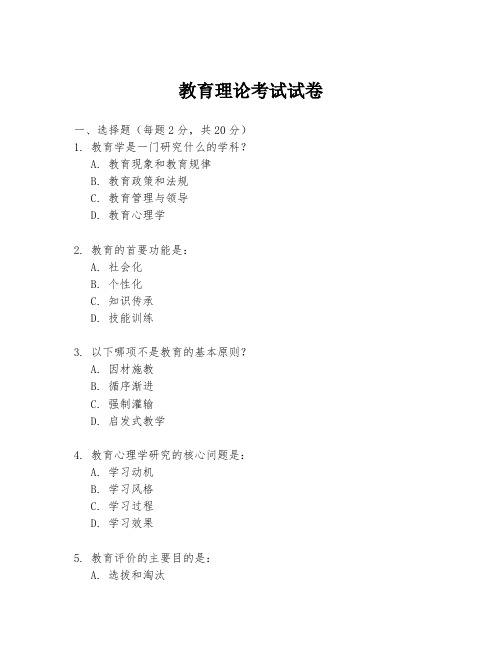 教育理论考试试卷

一、选择题（每题 2 分，共 20 分）

1. 教育学是一门研究什么的学科？
A. 教育现象和教育规律
B. 教育政策和法规
C. 教育管理与领导
D. 教育心理学

2. 教育的首要功能是：
A. 社会化
B. 个性化
C. 知识传承
D. 技能训练

3. 以下哪项不是教育的基本原则？
A. 因材施教
B. 循序渐进
C. 强制灌输
D. 启发式教学

4. 教育心理学研究的核心问题是：
A. 学习动机
B. 学习风格
C. 学习过程
D. 学习效果

5. 教育评价的主要目的是：
A. 选拔和淘汰